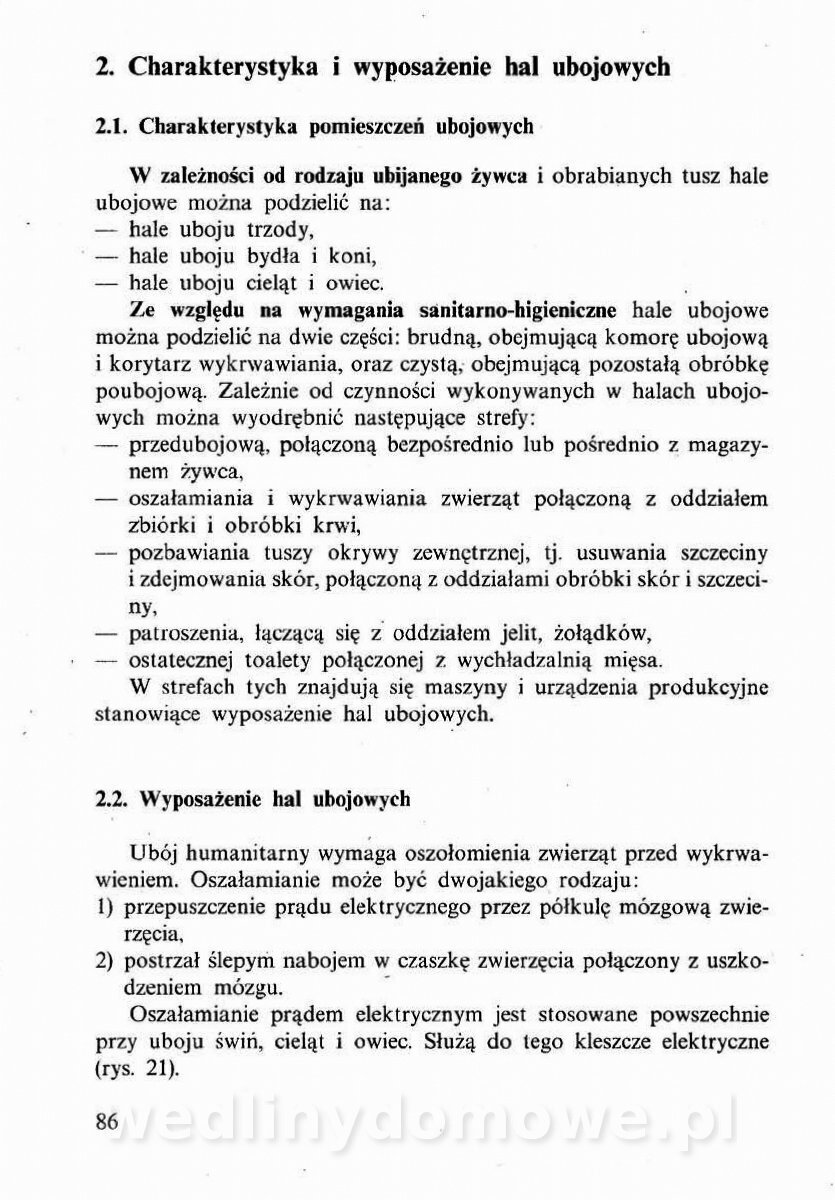 2. Charakterystyka i wyposażenie hal ubojowych

2.1. Charakterystyka pomieszczeń ubojowych

W zależności od rodzaju ubijanego żywca i obrabianych tusz hale ubojowe można podzielić na:
— hale uboju trzody,
— hale uboju bydła i koni,
— hale uboju cieląt i owiec.

Ze względu na wymagania sanitarno-higieniczne hale ubojowe można podzielić na dwie części: brudną, obejmującą komorę ubojową i korytarz wykrwawiania, oraz czystą, obejmującą pozostałą obróbkę poubojową. Zależnie od czynności wykonywanych w halach ubojowych można wyodrębnić następujące strefy:
— przedubojową, połączoną bezpośrednio lub pośrednio z magazynem żywca,
— oszałamiania i wykrwawiania zwierząt połączoną z oddziałem zbiórki i obróbki krwi,
— pozbawiania tuszy okrywy zewnętrznej, tj. usuwania szczeciny i zdejmowania skór, połączoną z oddziałami obróbki skór i szczeciny,
— patroszenia, łączącą się z oddziałem jelit, żołądków,
— ostatecznej toalety połączonej z wychładzalnią mięsa.

W strefach tych znajdują się maszyny i urządzenia produkcyjne stanowiące wyposażenie hal ubojowych.

2.2. Wyposażenie hal ubojowych

Ubój humanitarny wymaga oszołomienia zwierząt przed wykrwawieniem. Oszałamianie może być dwojakiego rodzaju:
1) przepuszczenie prądu elektrycznego przez półkulę mózgową zwierzęcia,
2) postrzał ślepym nabojem w czaszkę zwierzęcia połączony z uszkodzeniem mózgu.

Oszałamianie prądem elektrycznym jest stosowane powszechnie przy uboju świń, cieląt i owiec. Służą do tego kleszcze elektryczne (rys. 21).

86

wedlinydomowe.pl